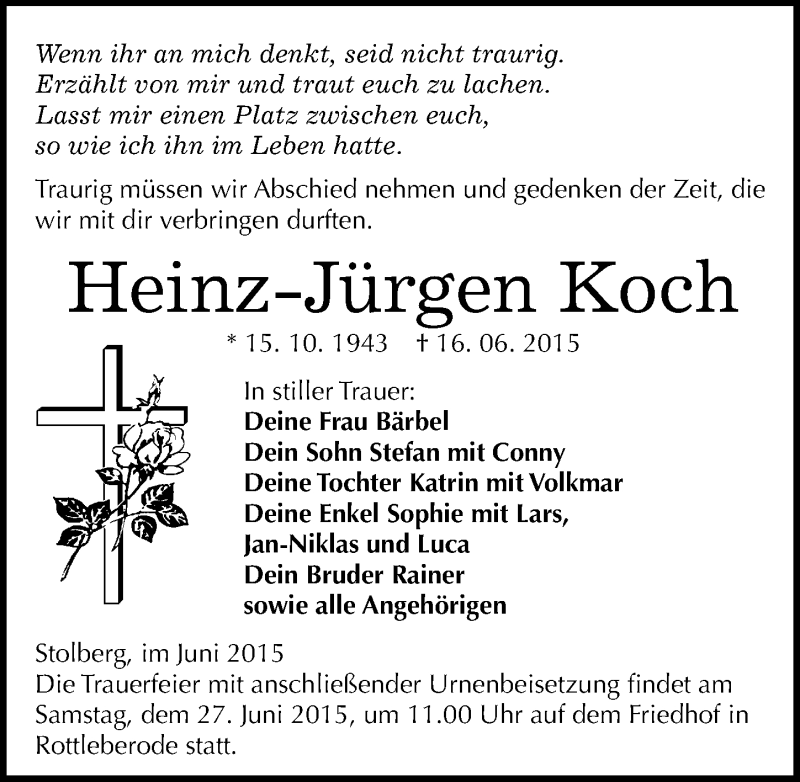 Wenn ihr an mich denkt, seid nicht traurig.
Erzählt von mir und traut euch zu lachen.
Lasst mir einen Platz zwischen euch,
so wie ich ihn im Leben hatte.

Traurig müssen wir Abschied nehmen und gedenken der Zeit, die wir mit dir verbringen durften.

Heinz-Jürgen Koch

* 15. 10. 1943 † 16. 06. 2015

In stiller Trauer:
Deine Frau Bärbel
Dein Sohn Stefan mit Conny
Deine Tochter Katrin mit Volkmar
Deine Enkel Sophie mit Lars,
Jan-Niklas und Luca
Dein Bruder Rainer
sowie alle Angehörigen

Stolberg, im Juni 2015
Die Trauerfeier mit anschließender Urnenbeisetzung findet am Samstag, dem 27. Juni 2015, um 11.00 Uhr auf dem Friedhof in Rottleberode statt.